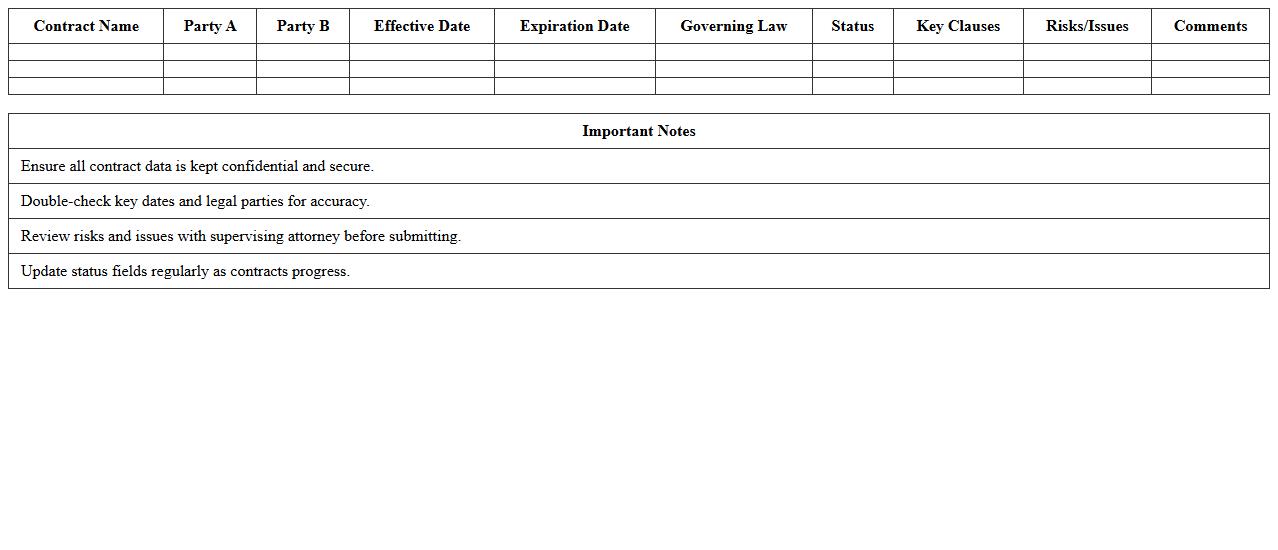 | Contract Name | Party A | Party B | Effective Date | Expiration Date | Governing Law | Status | Key Clauses | Risks/Issues | Comments |
|---|---|---|---|---|---|---|---|---|---|
| | | | | | | | | | |
| | | | | | | | | | |
| | | | | | | | | | |

| Important Notes |
|---|
| Ensure all contract data is kept confidential and secure. |
| Double-check key dates and legal parties for accuracy. |
| Review risks and issues with supervising attorney before submitting. |
| Update status fields regularly as contracts progress. |